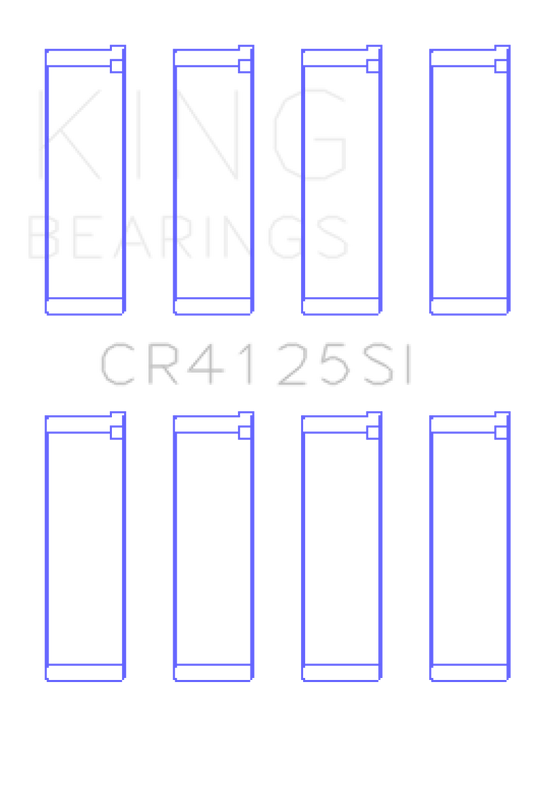 KING
BEARINGS

CR4125SI